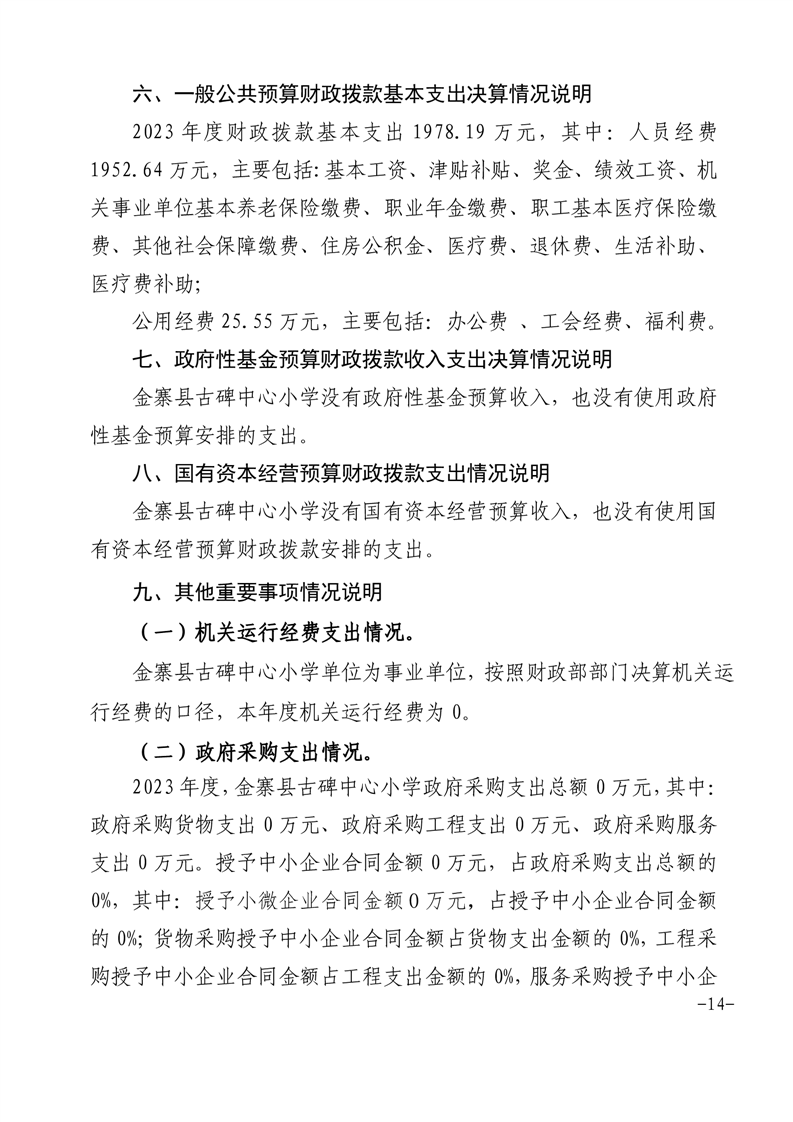 六、一般公共预算财政拨款基本支出决算情况说明

2023 年度财政拨款基本支出 1978.19 万元，其中：人员经费 1952.64 万元，主要包括：基本工资、津贴补贴、奖金、绩效工资、机关事业单位基本养老保险缴费、职业年金缴费、职工基本医疗保险缴费、其他社会保障缴费、住房公积金、医疗费、退休费、生活补助、医疗费补助;

公用经费 25.55 万元，主要包括：办公费 、工会经费、福利费。

七、政府性基金预算财政拨款收入支出决算情况说明

金寨县古碑中心小学没有政府性基金预算收入，也没有使用政府性基金预算安排的支出。

八、国有资本经营预算财政拨款支出情况说明

金寨县古碑中心小学没有国有资本经营预算收入，也没有使用国有资本经营预算财政拨款安排的支出。

九、其他重要事项情况说明

（一）机关运行经费支出情况。

金寨县古碑中心小学单位为事业单位，按照财政部部门决算机关运行经费的口径，本年度机关运行经费为 0。

（二）政府采购支出情况。

2023 年度，金寨县古碑中心小学政府采购支出总额 0 万元，其中：政府采购货物支出 0 万元、政府采购工程支出 0 万元、政府采购服务支出 0 万元。授予中小企业合同金额 0 万元，占政府采购支出总额的 0%，其中：授予小微企业合同金额 0 万元，占授予中小企业合同金额的 0%；货物采购授予中小企业合同金额占货物支出金额的 0%，工程采购授予中小企业合同金额占工程支出金额的 0%，服务采购授予中小企

-14-